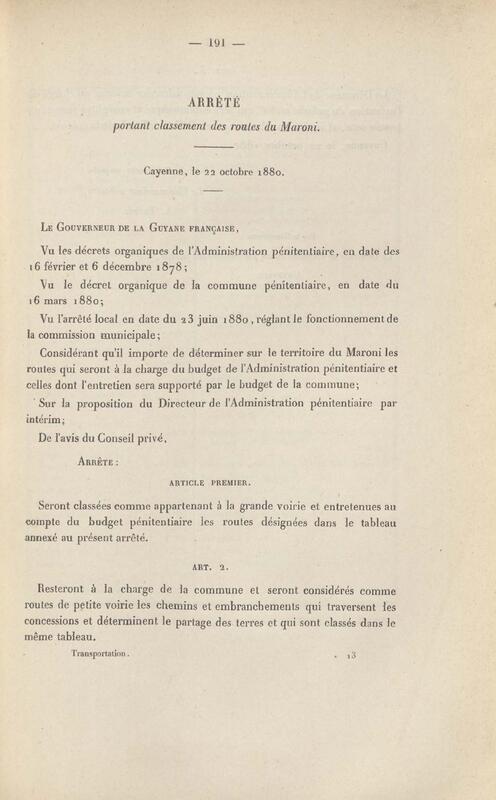 — 191 —

ARRÊTÉ

portant classement des routes du Maroni.

Cayenne, le 22 octobre 1880.

Le Gouverneur de la Guyane française,

Vu les décrets organiques de l'Administration pénitentiaire, en date des 16 février et 6 décembre 1878;

Vu le décret organique de la commune pénitentiaire, en date du 16 mars 1880;

Vu l'arrêté local en date du 23 juin 1880, réglant le fonctionnement de la commission municipale;

Considérant qu'il importe de déterminer sur le territoire du Maroni les routes qui seront à la charge du budget de l'Administration pénitentiaire et celles dont l'entretien sera supporté par le budget de la commune;

Sur la proposition du Directeur de l'Administration pénitentiaire par intérim;

De l'avis du Conseil privé,

Arrête :

ARTICLE PREMIER.

Seront classées comme appartenant à la grande voirie et entretenues au compte du budget pénitentiaire les routes désignées dans le tableau annexé au présent arrêté.

ART. 2.

Resteront à la charge de la commune et seront considérés comme routes de petite voirie les chemins et embranchements qui traversent les concessions et déterminent le partage des terres et qui sont classés dans le même tableau.

Transportation.	13